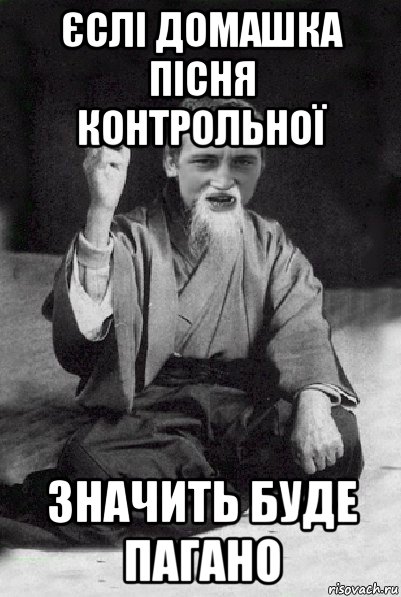 ЄСЛІ ДОМАШКА ПІСНЯ КОНТРОЛЬНОЇ

ЗНАЧИТЬ БУДЕ ПАГАНО

risovach.ru